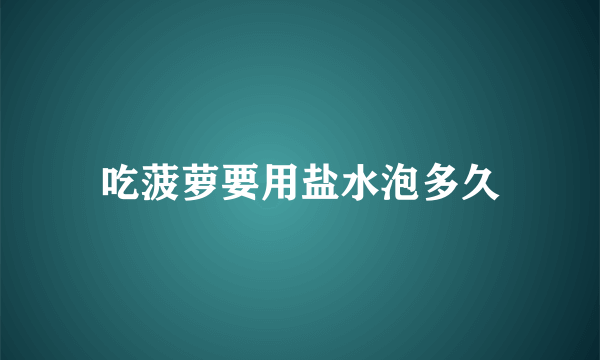 吃菠萝要用盐水泡多久